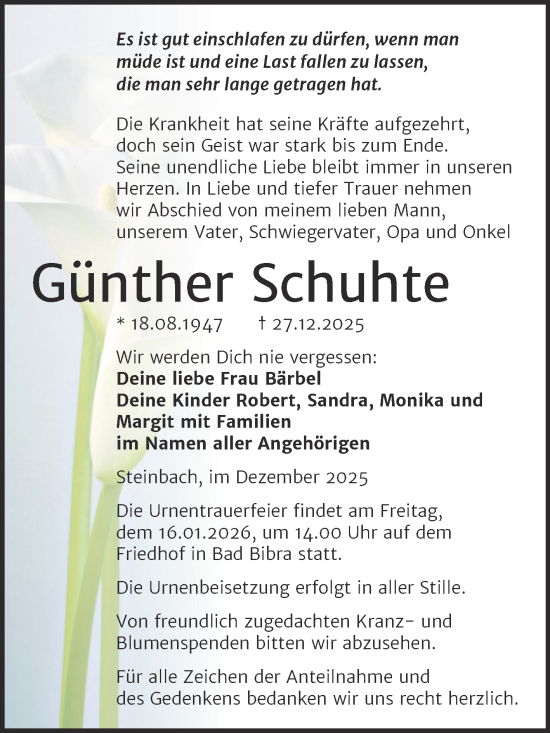 Es ist gut einschlafen zu dürfen, wenn man müde ist und eine Last fallen zu lassen, die man sehr lange getragen hat.

Die Krankheit hat seine Kräfte aufgezehrt, doch sein Geist war stark bis zum Ende. Seine unendliche Liebe bleibt immer in unseren Herzen. In Liebe und tiefer Trauer nehmen wir Abschied von meinem lieben Mann, unserem Vater, Schwiegervater, Opa und Onkel

Günther Schuhte

* 18.08.1947 † 27.12.2025

Wir werden Dich nie vergessen:
Deine liebe Frau Bärbel
Deine Kinder Robert, Sandra, Monika und Margit mit Familien
im Namen aller Angehörigen

Steinbach, im Dezember 2025

Die Urnentrauerfeier findet am Freitag, dem 16.01.2026, um 14.00 Uhr auf dem Friedhof in Bad Bibra statt.

Die Urnenbeisetzung erfolgt in aller Stille.

Von freundlich zugedachten Kranz- und Blumenspenden bitten wir abzusehen.

Für alle Zeichen der Anteilnahme und des Gedenkens bedanken wir uns recht herzlich.